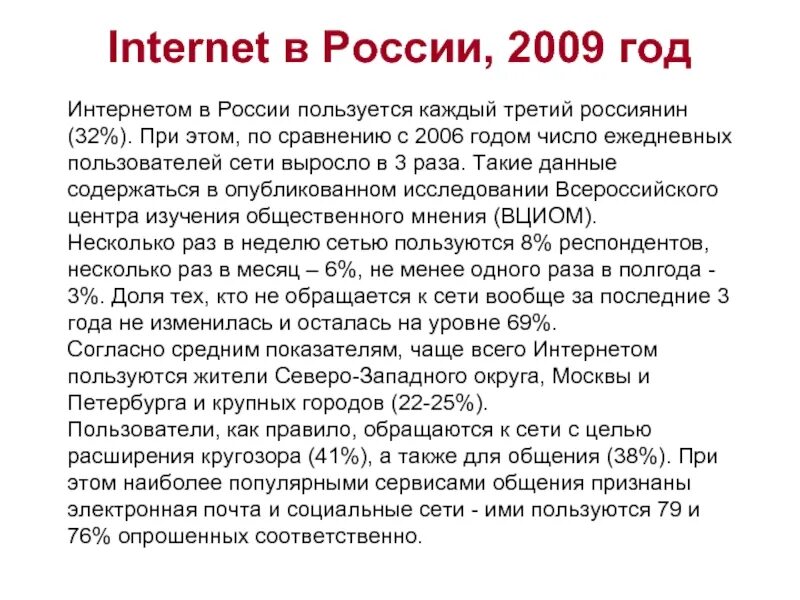 Internet в России, 2009 год

Интернетом в России пользуется каждый третий россиянин (32%). При этом, по сравнению с 2006 годом число ежедневных пользователей сети выросло в 3 раза. Такие данные содержаться в опубликованном исследовании Всероссийского центра изучения общественного мнения (ВЦИОМ).
Несколько раз в неделю сетью пользуются 8% респондентов, несколько раз в месяц – 6%, не менее одного раза в полгода - 3%. Доля тех, кто не обращается к сети вообще за последние 3 года не изменилась и осталась на уровне 69%.
Согласно средним показателям, чаще всего Интернетом пользуются жители Северо-Западного округа, Москвы и Петербурга и крупных городов (22-25%).
Пользователи, как правило, обращаются к сети с целью расширения кругозора (41%), а также для общения (38%). При этом наиболее популярными сервисами общения признаны электронная почта и социальные сети - ими пользуются 79 и 76% опрошенных соответственно.